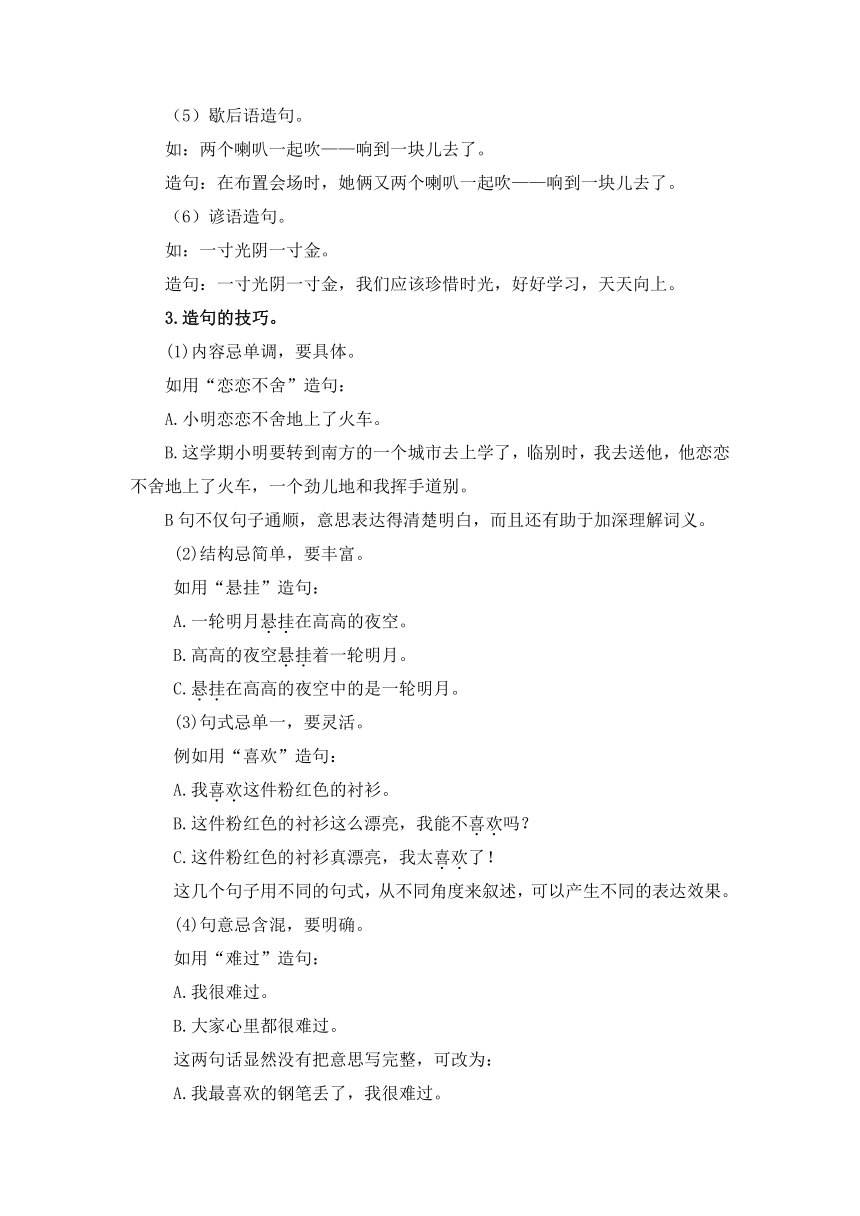 （5）歇后语造句。

如：两个喇叭一起吹——响到一块儿去了。

造句：在布置会场时，她俩又两个喇叭一起吹——响到一块儿去了。

（6）谚语造句。

如：一寸光阴一寸金。

造句：一寸光阴一寸金，我们应该珍惜时光，好好学习，天天向上。

3.造句的技巧。

(1)内容忌单调，要具体。

如用“恋恋不舍”造句：

A.小明恋恋不舍地上了火车。

B.这学期小明要转到南方的一个城市去上学了，临别时，我去送他，他恋恋不舍地上了火车，一个劲儿地和我挥手道别。

B句不仅句子通顺，意思表达得清楚明白，而且还有助于加深理解词义。

(2)结构忌简单，要丰富。

如用“悬挂”造句：

A.一轮明月悬挂在高高的夜空。

B.高高的夜空悬挂着一轮明月。

C.悬挂在高高的夜空中的是一轮明月。

(3)句式忌单一，要灵活。

例如用“喜欢”造句：

A.我喜欢这件粉红色的衬衫。

B.这件粉红色的衬衫这么漂亮，我能不喜欢吗？

C.这件粉红色的衬衫真漂亮，我太喜欢了！

这几个句子用不同的句式，从不同角度来叙述，可以产生不同的表达效果。

(4)句意忌含混，要明确。

如用“难过”造句：

A.我很难过。

B.大家心里都很难过。

这两句话显然没有把意思写完整，可改为：

A.我最喜欢的钢笔丢了，我很难过。